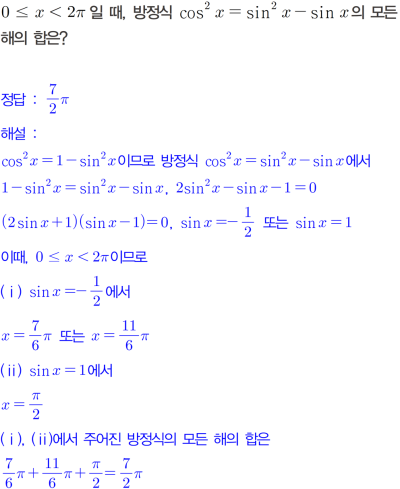 $0 \le x < 2\pi$ 일 때, 방정식 $\cos^2 x = \sin^2 x - \sin x$의 모든 해의 합은?

정답 : $\frac{7}{2}\pi$

해설 :

$\cos^2 x = 1 - \sin^2 x$이므로 방정식 $\cos^2 x = \sin^2 x - \sin x$에서

$1 - \sin^2 x = \sin^2 x - \sin x$, $2\sin^2 x - \sin x - 1 = 0$

$(2\sin x + 1)(\sin x - 1) = 0$, $\sin x = -\frac{1}{2}$ 또는 $\sin x = 1$

이때, $0 \le x < 2\pi$이므로

(ⅰ) $\sin x = -\frac{1}{2}$에서

$x = \frac{7}{6}\pi$ 또는 $x = \frac{11}{6}\pi$

(ⅱ) $\sin x = 1$에서

$x = \frac{\pi}{2}$

(ⅰ), (ⅱ)에서 주어진 방정식의 모든 해의 합은

$\frac{7}{6}\pi + \frac{11}{6}\pi + \frac{\pi}{2} = \frac{7}{2}\pi$